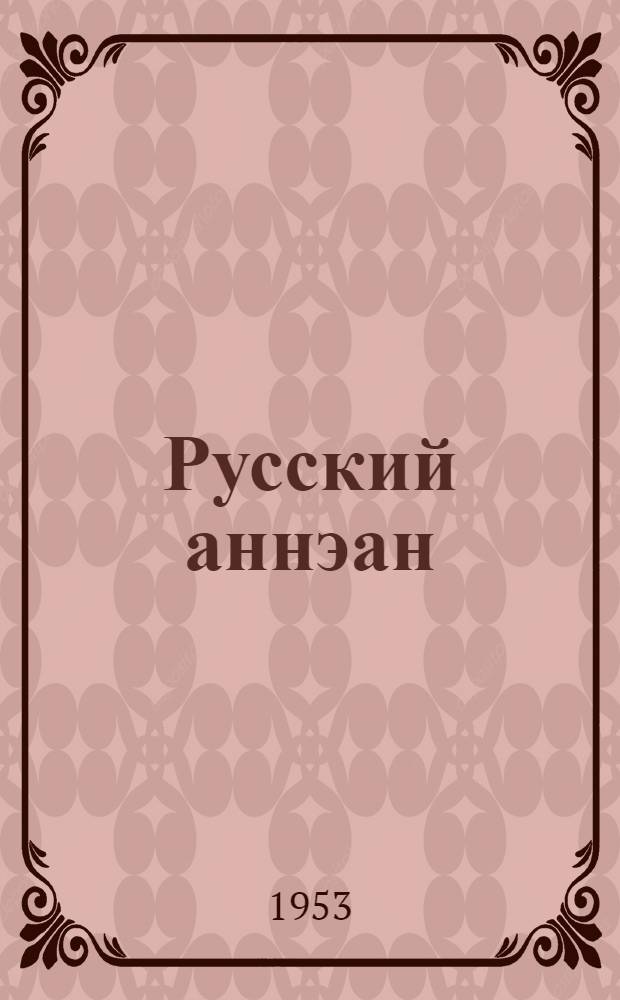 Русский аннэан

1953